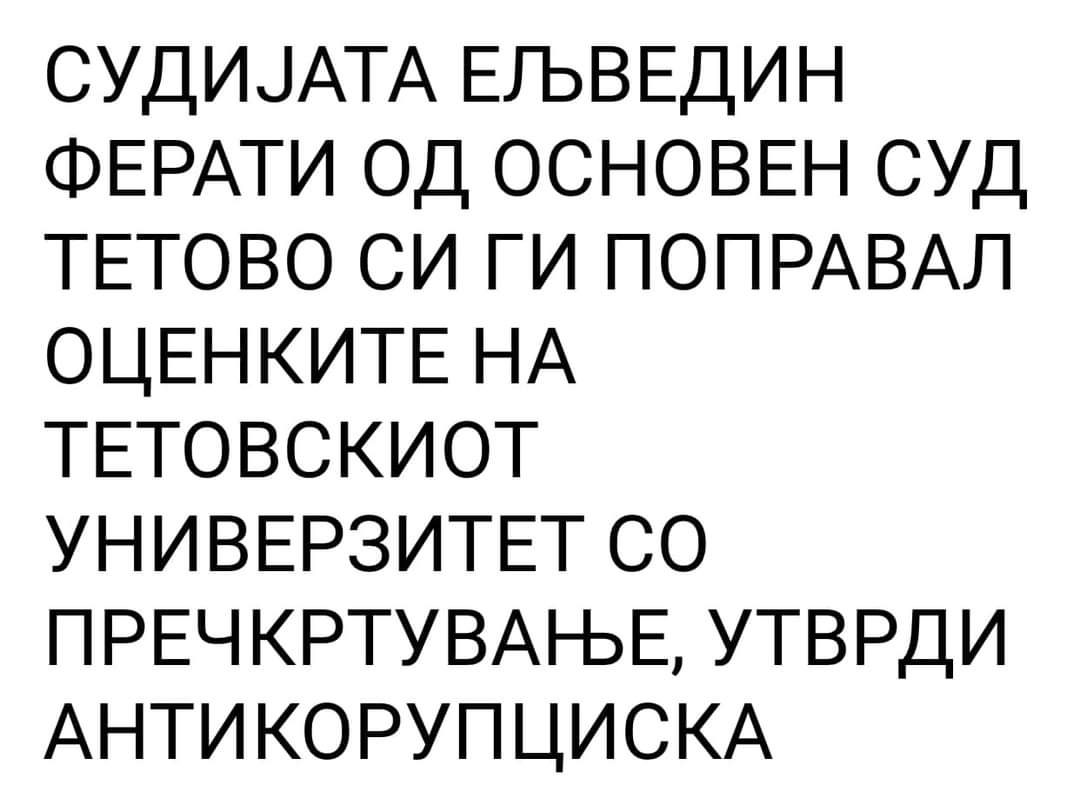 СУДИЈАТА ЕЉВЕДИН ФЕРАТИ ОД ОСНОВЕН СУД ТЕТОВО СИ ГИ ПОПРАВАЛ ОЦЕНКИТЕ НА ТЕТОВСКИОТ УНИВЕРЗИТЕТ СО ПРЕЧКРТУВАЊЕ, УТВРДИ АНТИКОРУПЦИСКА